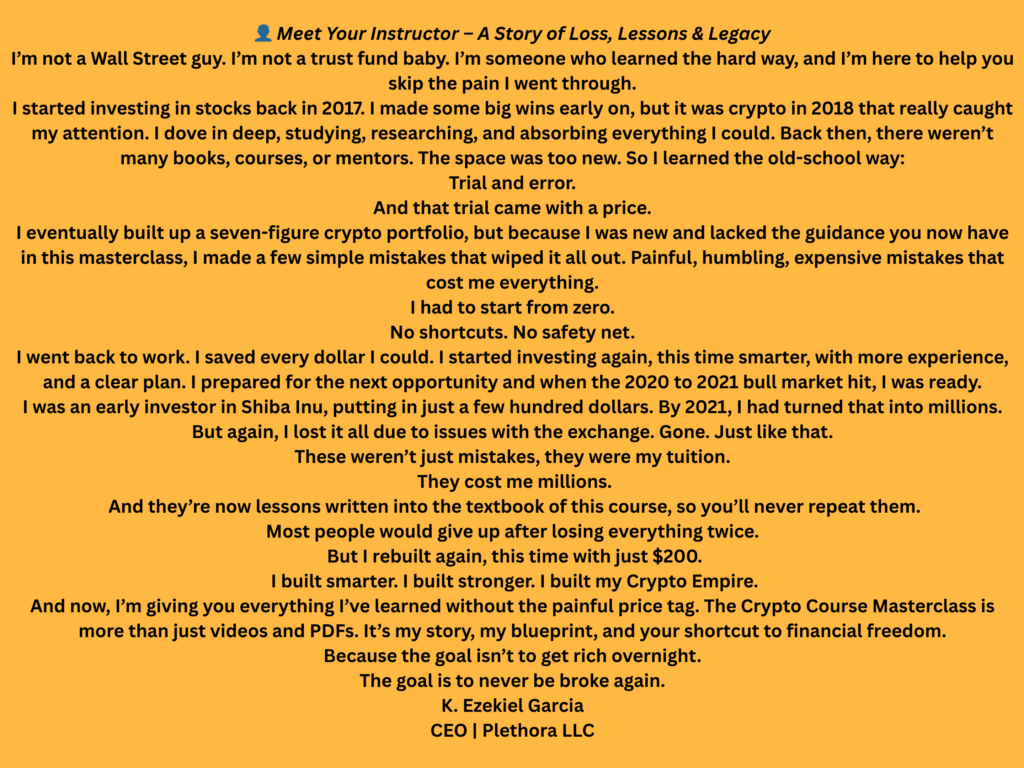 👤 Meet Your Instructor – A Story of Loss, Lessons & Legacy

I'm not a Wall Street guy. I'm not a trust fund baby. I'm someone who learned the hard way, and I'm here to help you skip the pain I went through.

I started investing in stocks back in 2017. I made some big wins early on, but it was crypto in 2018 that really caught my attention. I dove in deep, studying, researching, and absorbing everything I could. Back then, there weren't many books, courses, or mentors. The space was too new. So I learned the old-school way:

Trial and error.

And that trial came with a price.

I eventually built up a seven-figure crypto portfolio, but because I was new and lacked the guidance you now have in this masterclass, I made a few simple mistakes that wiped it all out. Painful, humbling, expensive mistakes that cost me everything.

I had to start from zero.

No shortcuts. No safety net.

I went back to work. I saved every dollar I could. I started investing again, this time smarter, with more experience, and a clear plan. I prepared for the next opportunity and when the 2020 to 2021 bull market hit, I was ready.

I was an early investor in Shiba Inu, putting in just a few hundred dollars. By 2021, I had turned that into millions.

But again, I lost it all due to issues with the exchange. Gone. Just like that.

These weren't just mistakes, they were my tuition.

They cost me millions.

And they're now lessons written into the textbook of this course, so you'll never repeat them.

Most people would give up after losing everything twice.

But I rebuilt again, this time with just $200.

I built smarter. I built stronger. I built my Crypto Empire.

And now, I'm giving you everything I've learned without the painful price tag. The Crypto Course Masterclass is more than just videos and PDFs. It's my story, my blueprint, and your shortcut to financial freedom.

Because the goal isn't to get rich overnight.

The goal is to never be broke again.

K. Ezekiel Garcia

CEO | Plethora LLC